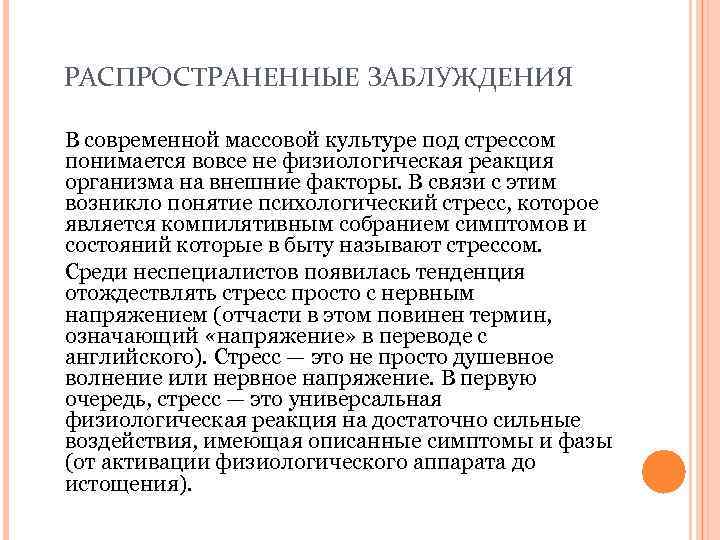 РАСПРОСТРАНЕННЫЕ ЗАБЛУЖДЕНИЯ

В современной массовой культуре под стрессом понимается вовсе не физиологическая реакция организма на внешние факторы. В связи с этим возникло понятие психологический стресс, которое является компилятивным собранием симптомов и состояний которые в быту называют стрессом.

Среди неспециалистов появилась тенденция отождествлять стресс просто с нервным напряжением (отчасти в этом повинен термин, означающий «напряжение» в переводе с английского). Стресс — это не просто душевное волнение или нервное напряжение. В первую очередь, стресс — это универсальная физиологическая реакция на достаточно сильные воздействия, имеющая описанные симптомы и фазы (от активации физиологического аппарата до истощения).